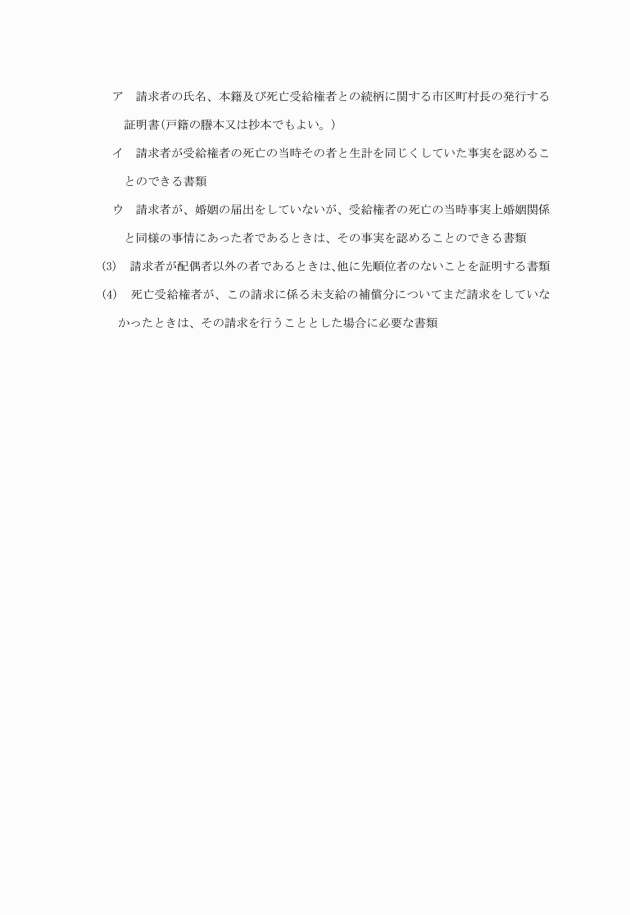 ア　請求者の氏名、本籍及び死亡受給権者との続柄に関する市区町村長の発行する証明書（戸籍の謄本又は抄本でもよい。）

イ　請求者が受給権者の死亡の当時その者と生計を同じくしていた事実を認めることのできる書類

ウ　請求者が、婚姻の届出をしていないが、受給権者の死亡の当時事実上婚姻関係と同様の事情にあった者であるときは、その事実を認めることのできる書類

(3)　請求者が配偶者以外の者であるときは、他に先順位者のないことを証明する書類

(4)　死亡受給権者が、この請求に係る未支給の補償分についてまだ請求をしていなかったときは、その請求を行うこととした場合に必要な書類